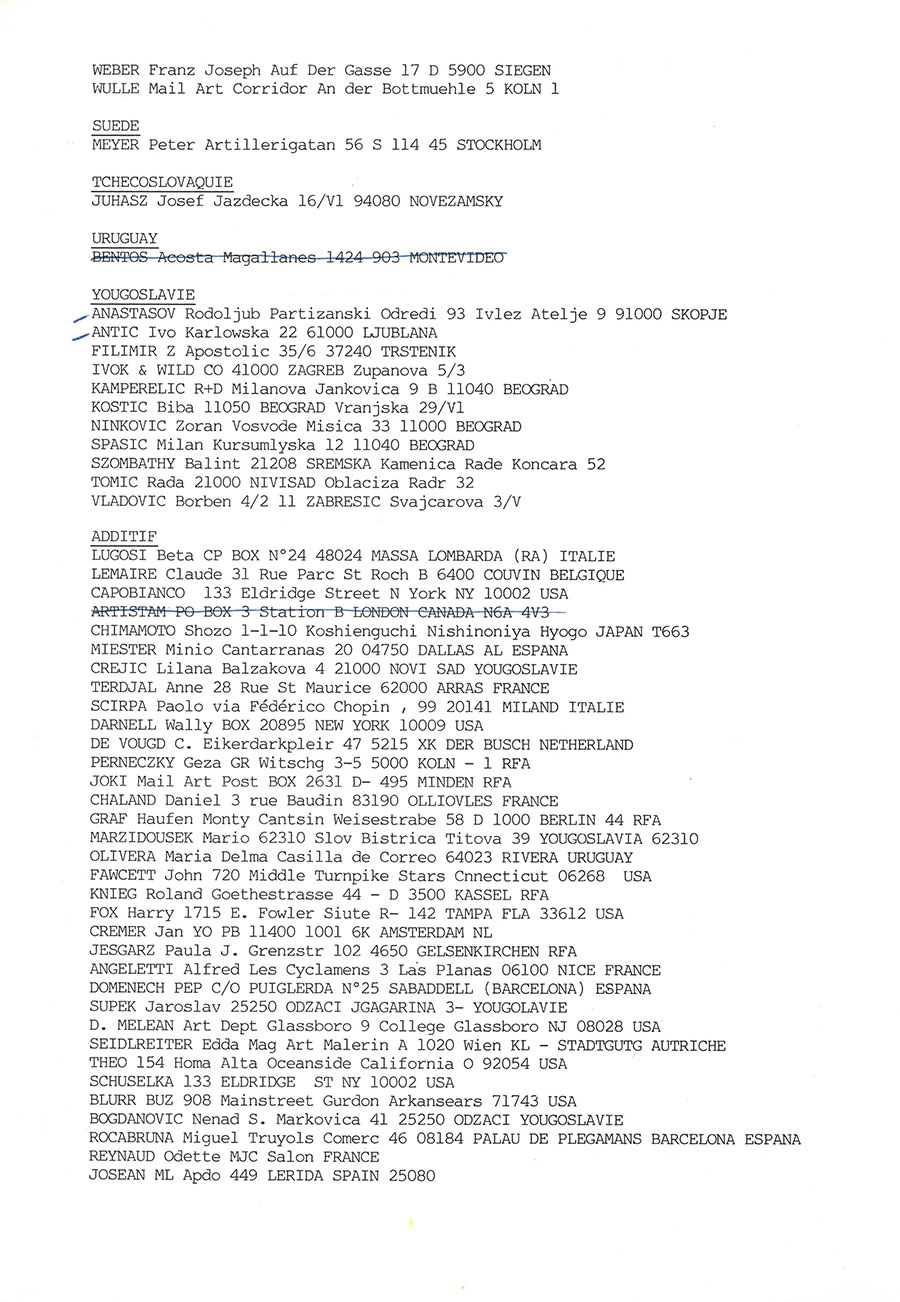 WEBER Franz Joseph Auf Der Gasse 17 D 5900 SIEGEN
WULLE Mail Art Corridor An der Bottmuehle 5 KOLN 1

SUEDE
MEYER Peter Artillerigatan 56 S 114 45 STOCKHOLM

TCHECOSLOVAQUIE
JUHASZ Josef Jazdecka 16/V1 94080 NOVEZAMSKY

URUGUAY
BENTOS Acosta Magallanes 1424 903 MONTEVIDEO

YOUGOSLAVIE
ANASTASOV Rodoljub Partizanski Odredi 93 Ivlez Atelje 9 91000 SKOPJE
ANTIC Ivo Karlowska 22 61000 LJUBLANA
FILIMIR Z Apostolic 35/6 37240 TRSTENIK
IVOK & WILD CO 41000 ZAGREB Zupanova 5/3
KAMPERELIC R+D Milanova Jankovica 9 B 11040 BEOGRAD
KOSTIC Biba 11050 BEOGRAD Vranjska 29/V1
NINKOVIC Zoran Vosvode Misica 33 11000 BEOGRAD
SPASIC Milan Kursumlyska 12 11040 BEOGRAD
SZOMBATHY Balint 21208 SREMSKA Kamenica Rade Koncara 52
TOMIC Rada 21000 NIVISAD Oblaciza Radr 32
VLADOVIC Borben 4/2 11 ZABRESIC Svajcarova 3/V

ADDITIF
LUGOSI Beta CP BOX N°24 48024 MASSA LOMBARDA (RA) ITALIE
LEMAIRE Claude 31 Rue Parc St Roch B 6400 COUVIN BELGIQUE
CAPOBIANCO 133 Eldridge Street N York NY 10002 USA
ARTISTAM PO BOX 3 Station B LONDON CANADA N6A 4V3
CHIMAMOTO Shozo 1-1-10 Koshienguchi Nishinoniya Hyogo JAPAN T663
MIESTER Minio Cantarranas 20 04750 DALLAS AL ESPANA
CREJIC Lilana Balzakova 4 21000 NOVI SAD YOUGOSLAVIE
TERDJAL Anne 28 Rue St Maurice 62000 ARRAS FRANCE
SCIRPA Paolo via Fédérico Chopin , 99 20141 MILAND ITALIE
DARNELL Wally BOX 20895 NEW YORK 10009 USA
DE VOUGD C. Eikerdarkpleir 47 5215 XK DER BUSCH NETHERLAND
PERNECZKY Geza GR Witschg 3-5 5000 KOLN - 1 RFA
JOKI Mail Art Post BOX 2631 D- 495 MINDEN RFA
CHALAND Daniel 3 rue Baudin 83190 OLLIOVLES FRANCE
GRAF Haufen Monty Cantsin Weisestrabe 58 D 1000 BERLIN 44 RFA
MARZIDOUSEK Mario 62310 Slov Bistrica Titova 39 YOUGOSLAVIA 62310
OLIVERA Maria Delma Casilla de Correo 64023 RIVERA URUGUAY
FAWCETT John 720 Middle Turnpike Stars Cnnecticut 06268 USA
KNIEG Roland Goethestrasse 44 - D 3500 KASSEL RFA
FOX Harry 1715 E. Fowler Siute R- 142 TAMPA FLA 33612 USA
CREMER Jan YO PB 11400 1001 6K AMSTERDAM NL
JESGARZ Paula J. Grenzstr 102 4650 GELSENKIRCHEN RFA
ANGELETTI Alfred Les Cyclamens 3 Las Planas 06100 NICE FRANCE
DOMENECH PEP C/O PUIGLERDA N°25 SABADDELL (BARCELONA) ESPANA
SUPEK Jaroslav 25250 ODZACI JGAGARINA 3- YOUGOLAVIE
D. MELEAN Art Dept Glassboro 9 College Glassboro NJ 08028 USA
SEIDLREITER Edda Mag Art Malerin A 1020 Wien KL - STADTGUTG AUTRICHE
THEO 154 Homa Alta Oceanside California O 92054 USA
SCHUSELKA 133 ELDRIDGE ST NY 10002 USA
BLURR BUZ 908 Mainstreet Gurdon Arkansears 71743 USA
BOGDANOVIC Nenad S. Markovica 41 25250 ODZACI YOUGOSLAVIE
ROCABRUNA Miguel Truyols Comerc 46 08184 PALAU DE PLEGAMANS BARCELONA ESPANA
REYNAUD Odette MJC Salon FRANCE
JOSEAN ML Apdo 449 LERIDA SPAIN 25080